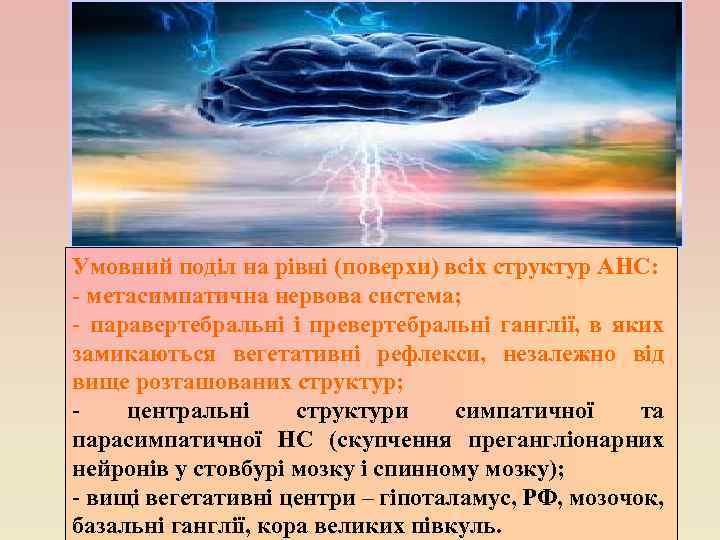 Умовний поділ на рівні (поверхи) всіх структур АНС:
- метасимпатична нервова система;
- паравертебральні і превертебральні ганглії, в яких замикаються вегетативні рефлекси, незалежно від вище розташованих структур;
- центральні структури симпатичної та парасимпатичної НС (скупчення прегангліонарних нейронів у стовбурі мозку і спинному мозку);
- вищі вегетативні центри – гіпоталамус, РФ, мозочок, базальні ганглії, кора великих півкуль.